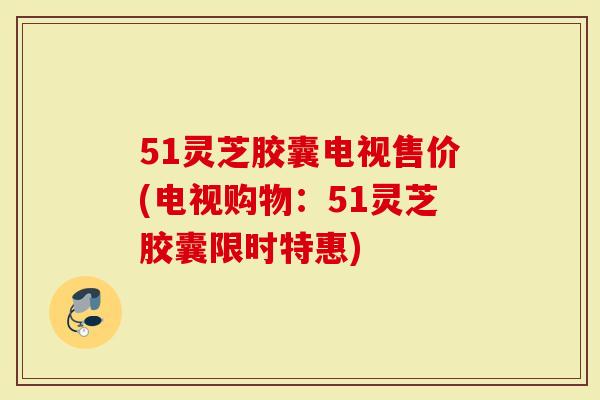 51灵芝胶囊电视售价(电视购物：51灵芝胶囊限时特惠)